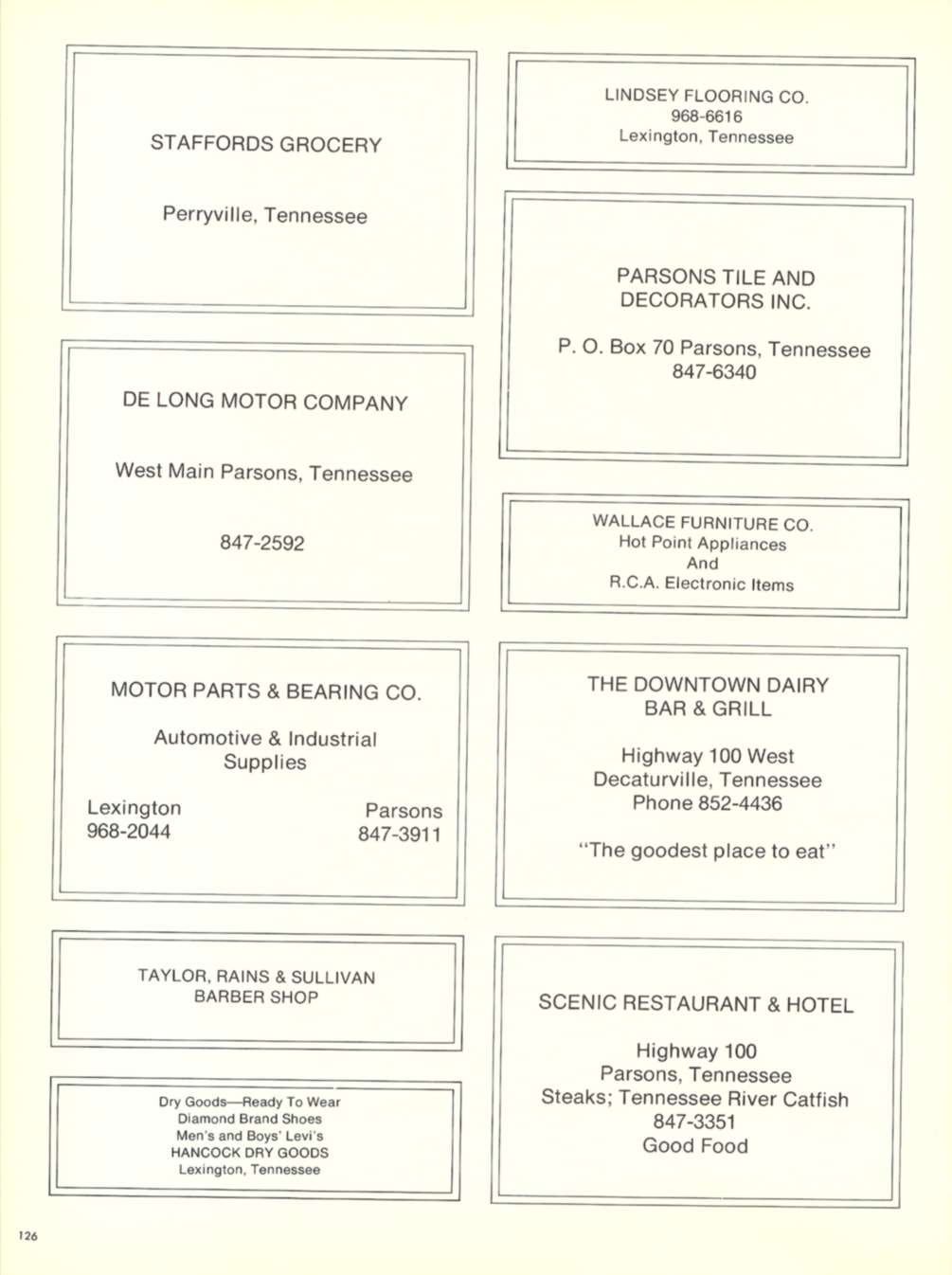 STAFFORDS GROCERY

Perryville, Tennessee

DE LONG MOTOR COMPANY

West Main Parsons, Tennessee

847-2592

MOTOR PARTS & BEARING CO.

Automotive & Industrial Supplies

Lexington
968-2044

Parsons
847-3911

TAYLOR, RAINS & SULLIVAN
BARBER SHOP

Dry Goods—Ready To Wear
Diamond Brand Shoes
Men's and Boys' Levi's
HANCOCK DRY GOODS
Lexington, Tennessee

LINDSEY FLOORING CO.
968-6616
Lexington, Tennessee

PARSONS TILE AND
DECORATORS INC.

P. O. Box 70 Parsons, Tennessee
847-6340

WALLACE FURNITURE CO.
Hot Point Appliances
And
R.C.A. Electronic Items

THE DOWNTOWN DAIRY
BAR & GRILL

Highway 100 West
Decaturville, Tennessee
Phone 852-4436

"The goodest place to eat"

SCENIC RESTAURANT & HOTEL

Highway 100
Parsons, Tennessee
Steaks; Tennessee River Catfish
847-3351
Good Food

126